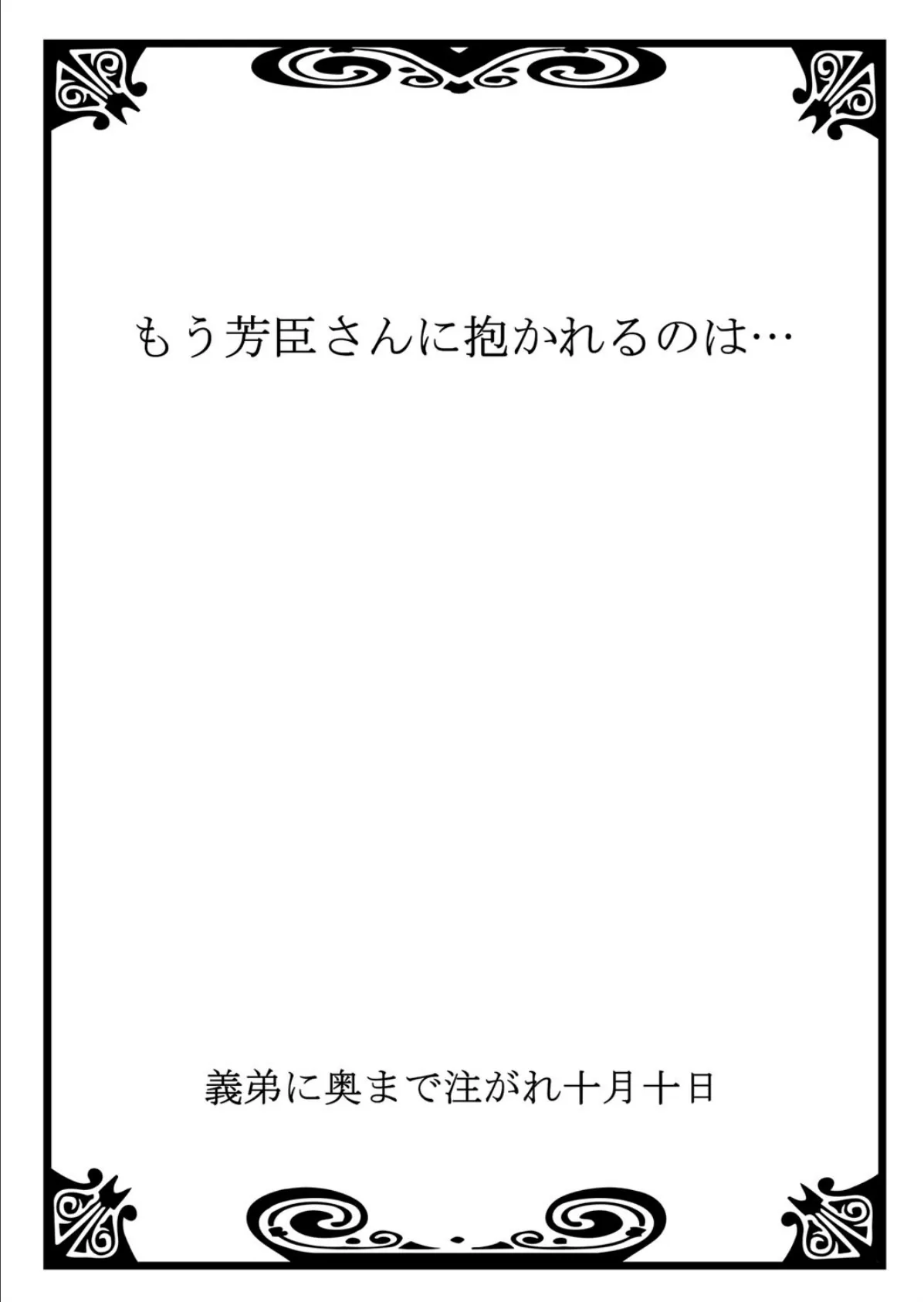 もう芳臣さんに抱かれるのは…

義弟に奥まで注がれ十月十日